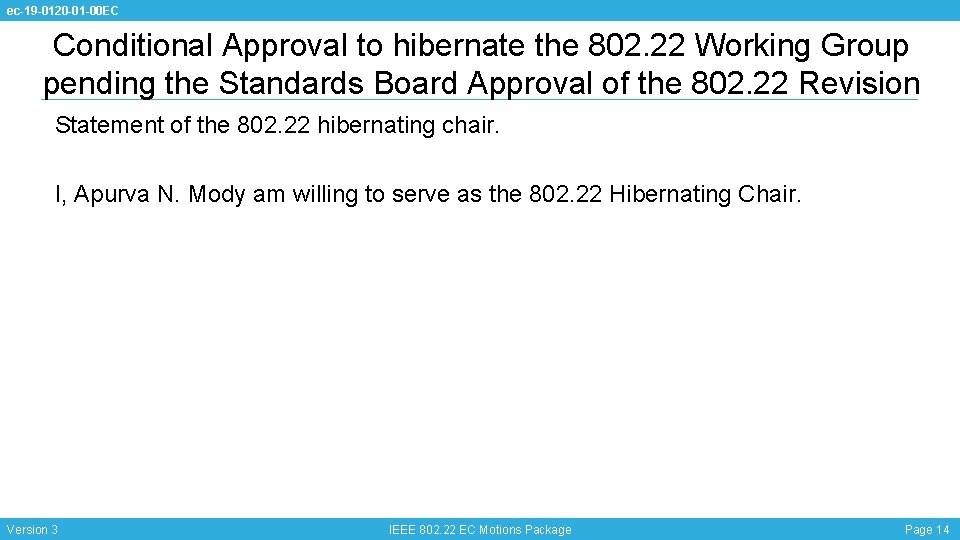 ec-19-0120-01-00EC

Conditional Approval to hibernate the 802.22 Working Group pending the Standards Board Approval of the 802.22 Revision

Statement of the 802.22 hibernating chair.

I, Apurva N. Mody am willing to serve as the 802.22 Hibernating Chair.

Version 3

IEEE 802.22 EC Motions Package

Page 14